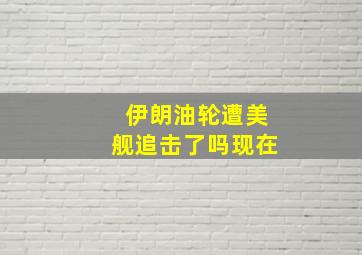 伊朗油轮遭美舰追击了吗现在